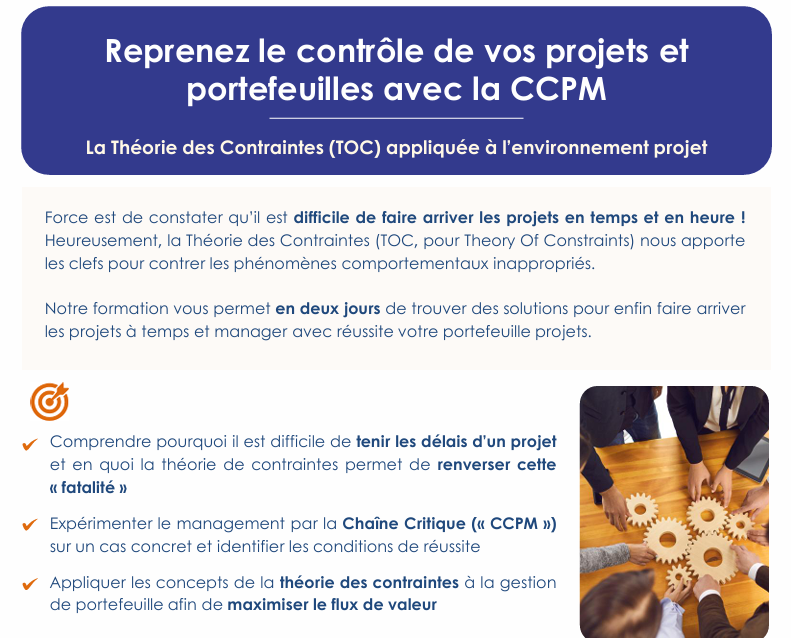 Reprenez le contrôle de vos projets et portefeuilles avec la CCPM

La Théorie des Contraintes (TOC) appliquée à l'environnement projet

Force est de constater qu'il est difficile de faire arriver les projets en temps et en heure ! Heureusement, la Théorie des Contraintes (TOC, pour Theory Of Constraints) nous apporte les clefs pour contrer les phénomènes comportementaux inappropriés.

Notre formation vous permet en deux jours de trouver des solutions pour enfin faire arriver les projets à temps et manager avec réussite votre portefeuille projets.

✔ Comprendre pourquoi il est difficile de tenir les délais d'un projet et en quoi la théorie de contraintes permet de renverser cette « fatalité »

✔ Expérimenter le management par la Chaîne Critique (« CCPM ») sur un cas concret et identifier les conditions de réussite

✔ Appliquer les concepts de la théorie des contraintes à la gestion de portefeuille afin de maximiser le flux de valeur